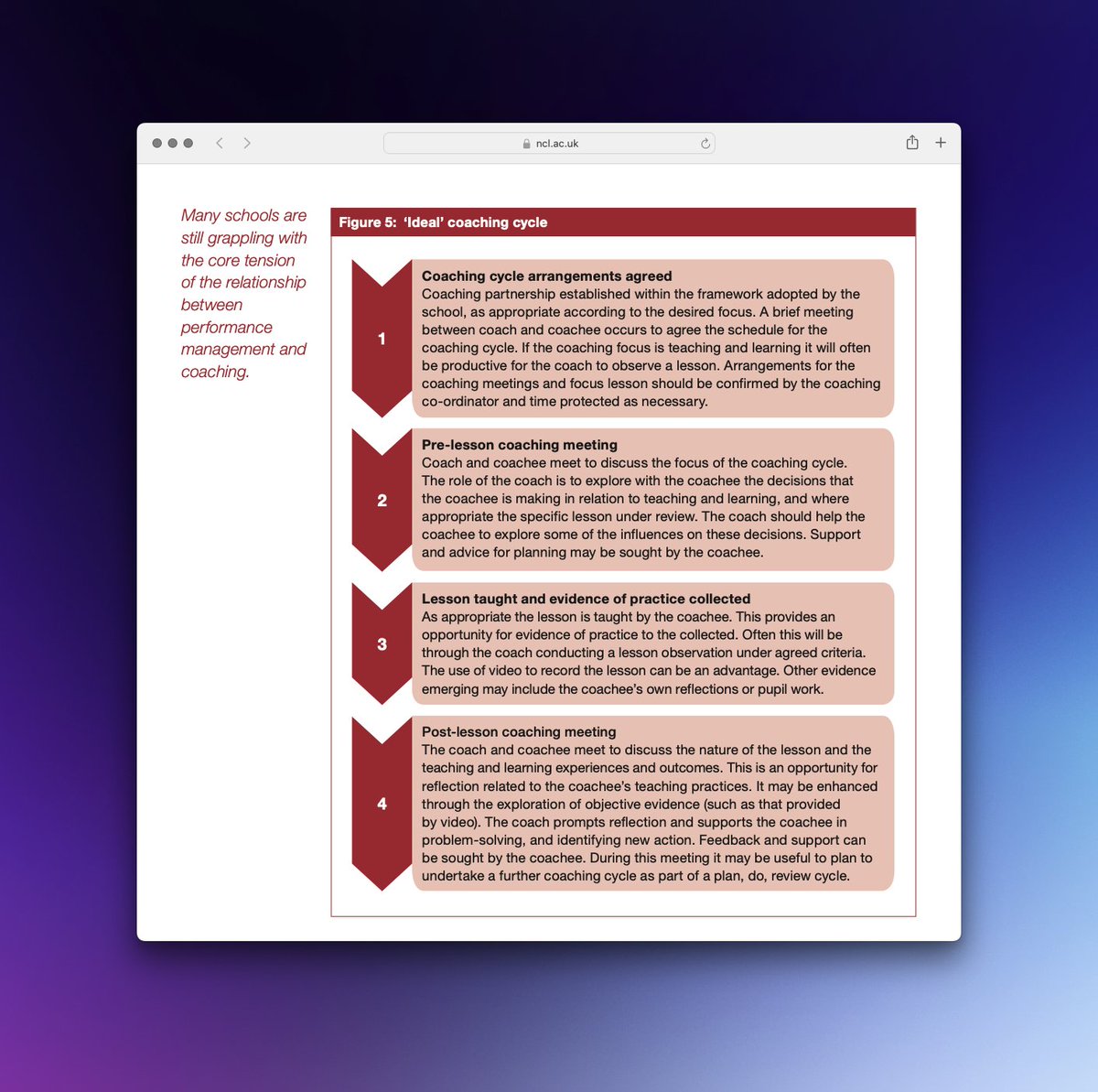 ncl.ac.uk

Many schools are still grappling with the core tension of the relationship between performance management and coaching.

Figure 5: 'Ideal' coaching cycle

1

Coaching cycle arrangements agreed
Coaching partnership established within the framework adopted by the school, as appropriate according to the desired focus. A brief meeting between coach and coachee occurs to agree the schedule for the coaching cycle. If the coaching focus is teaching and learning it will often be productive for the coach to observe a lesson. Arrangements for the coaching meetings and focus lesson should be confirmed by the coaching co-ordinator and time protected as necessary.

2

Pre-lesson coaching meeting
Coach and coachee meet to discuss the focus of the coaching cycle. The role of the coach is to explore with the coachee the decisions that the coachee is making in relation to teaching and learning, and where appropriate the specific lesson under review. The coach should help the coachee to explore some of the influences on these decisions. Support and advice for planning may be sought by the coachee.

3

Lesson taught and evidence of practice collected
As appropriate the lesson is taught by the coachee. This provides an opportunity for evidence of practice to the collected. Often this will be through the coach conducting a lesson observation under agreed criteria. The use of video to record the lesson can be an advantage. Other evidence emerging may include the coachee's own reflections or pupil work.

4

Post-lesson coaching meeting
The coach and coachee meet to discuss the nature of the lesson and the teaching and learning experiences and outcomes. This is an opportunity for reflection related to the coachee's teaching practices. It may be enhanced through the exploration of objective evidence (such as that provided by video). The coach prompts reflection and supports the coachee in problem-solving, and identifying new action. Feedback and support can be sought by the coachee. During this meeting it may be useful to plan to undertake a further coaching cycle as part of a plan, do, review cycle.